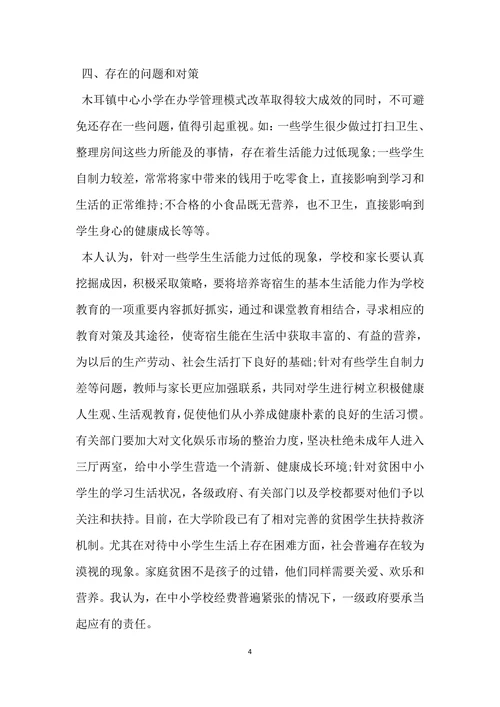 四、存在的问题和对策

木耳镇中心小学在办学管理模式改革取得较大成效的同时，不可避免还存在一些问题，值得引起重视。如：一些学生很少做过打扫卫生、整理房间这些力所能及的事情，存在着生活能力过低现象;一些学生自制力较差，常常将家中带来的钱用于吃零食上，直接影响到学习和生活的正常维持;不合格的小食品既无营养，也不卫生，直接影响到学生身心的健康成长等等。

本人认为，针对一些学生生活能力过低的现象，学校和家长要认真挖掘成因，积极采取策略，要将培养寄宿生的基本生活能力作为学校教育的一项重要内容抓好抓实，通过和课堂教育相结合，寻求相应的教育对策及其途径，使寄宿生能在生活中获取丰富的、有益的营养，为以后的生产劳动、社会生活打下良好的基础;针对有些学生自制力差等问题，教师与家长更应加强联系，共同对学生进行树立积极健康人生观、生活观教育，促使他们从小养成健康朴素的良好的生活习惯。有关部门要加大对文化娱乐市场的整治力度，坚决杜绝未成年人进入三厅两室，给中小学生营造一个清新、健康成长环境;针对贫困中小学生的学习生活状况，各级政府、有关部门以及学校都要对他们予以关注和扶持。目前，在大学阶段已有了相对完善的贫困学生扶持救济机制。尤其在对待中小学生生活上存在困难方面，社会普遍存在较为漠视的现象。家庭贫困不是孩子的过错，他们同样需要关爱、欢乐和营养。我认为，在中小学校经费普遍紧张的情况下，一级政府要承当起应有的责任。

4